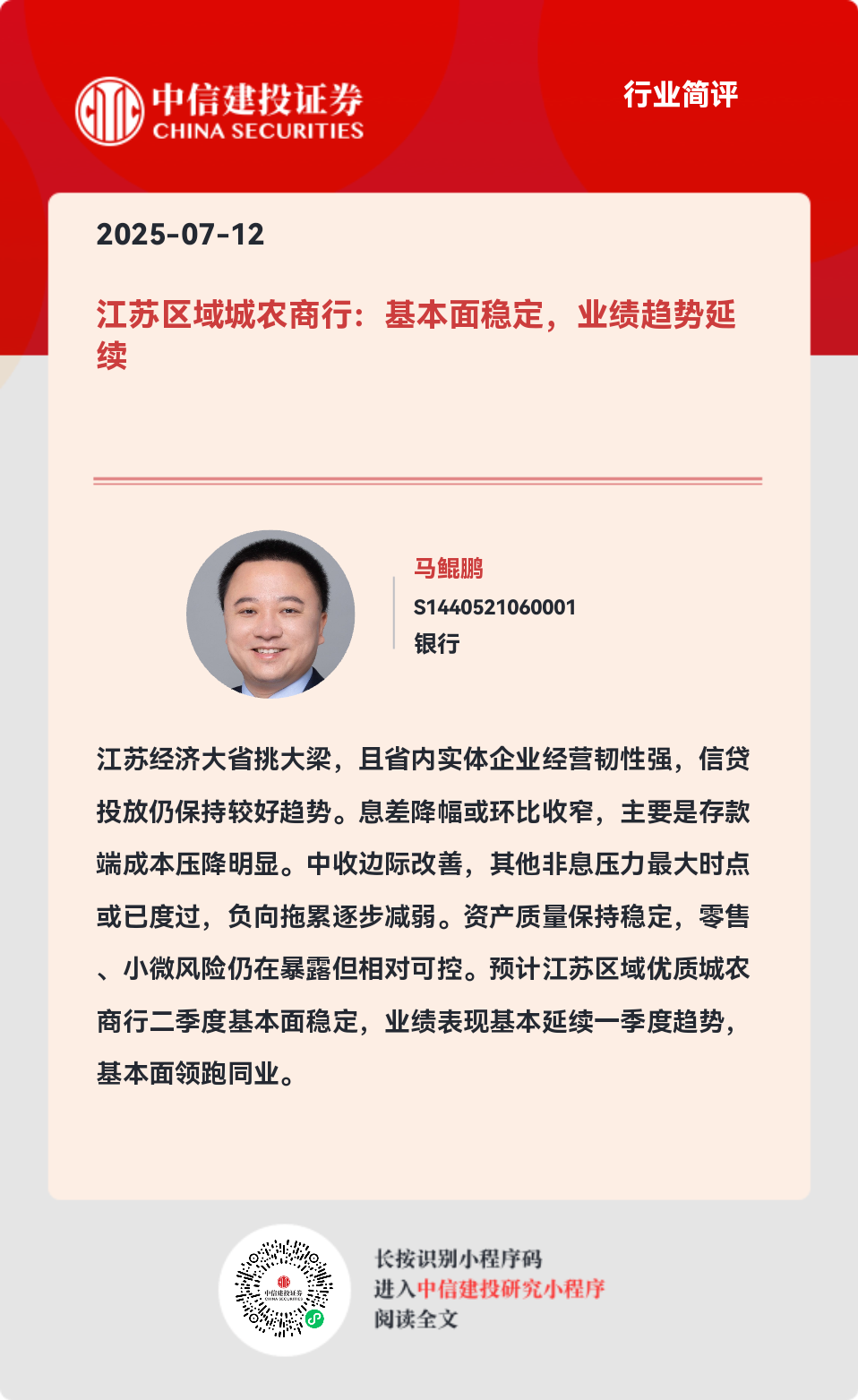 中信建投证券
CHINA SECURITIES

行业简评

2025-07-12

江苏区域城农商行：基本面稳定，业绩趋势延续

马鲲鹏
S1440521060001
银行

江苏经济大省挑大梁，且省内实体企业经营韧性强，信贷投放仍保持较好趋势。息差降幅或环比收窄，主要是存款端成本压降明显。中收边际改善，其他非息压力最大时点或已度过，负向拖累逐步减弱。资产质量保持稳定，零售、小微风险仍在暴露但相对可控。预计江苏区域优质城农商行二季度基本面稳定，业绩表现基本延续一季度趋势，基本面领跑同业。

中信建投证券
CHINA SECURITIES

长按识别小程序码
进入中信建投研究小程序
阅读全文